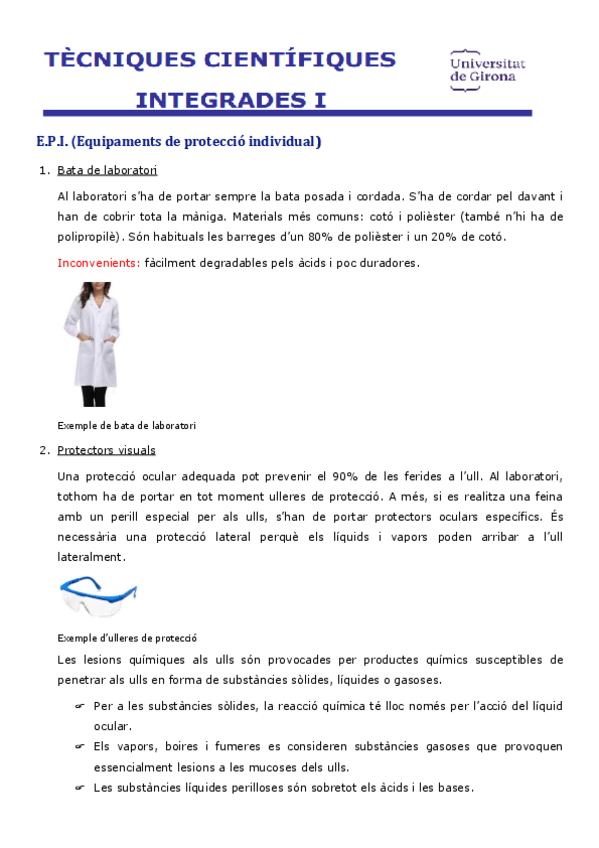 TÈCNIQUES CIENTÍFIQUES INTEGRADES I

Universitat de Girona

E.P.I. (Equipaments de protecció individual)

1. Bata de laboratori

Al laboratori s'ha de portar sempre la bata posada i cordada. S'ha de cordar pel davant i han de cobrir tota la màniga. Materials més comuns: cotó i polièster (també n'hi ha de polipropilè). Són habituals les barreges d'un 80% de polièster i un 20% de cotó.

Inconvenients: fàcilment degradables pels àcids i poc duradores.

Exemple de bata de laboratori

2. Protectors visuals

Una protecció ocular adequada pot prevenir el 90% de les ferides a l'ull. Al laboratori, tothom ha de portar en tot moment ulleres de protecció. A més, si es realitza una feina amb un perill especial per als ulls, s'han de portar protectors oculars específics. És necessària una protecció lateral perquè els líquids i vapors poden arribar a l'ull lateralment.

Exemple d'ulleres de protecció

Les lesions químiques als ulls són provocades per productes químics susceptibles de penetrar als ulls en forma de substàncies sòlides, líquides o gasoses.

Per a les substàncies sòlides, la reacció química té lloc només per l'acció del líquid ocular.

Els vapors, boires i fumeres es consideren substàncies gasoses que provoquen essencialment lesions a les mucoses dels ulls.

Les substàncies líquides perilloses són sobretot els àcids i les bases.